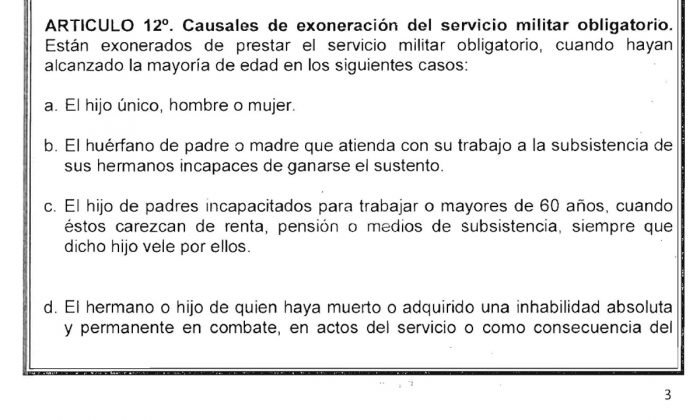 ARTICULO 12º. Causales de exoneración del servicio militar obligatorio. Están exonerados de prestar el servicio militar obligatorio, cuando hayan alcanzado la mayoría de edad en los siguientes casos:

a. El hijo único, hombre o mujer.

b. El huérfano de padre o madre que atienda con su trabajo a la subsistencia de sus hermanos incapaces de ganarse el sustento.

c. El hijo de padres incapacitados para trabajar o mayores de 60 años, cuando éstos carezcan de renta, pensión o medios de subsistencia, siempre que dicho hijo vele por ellos.

d. El hermano o hijo de quien haya muerto o adquirido una inhabilidad absoluta y permanente en combate, en actos del servicio o como consecuencia del

3